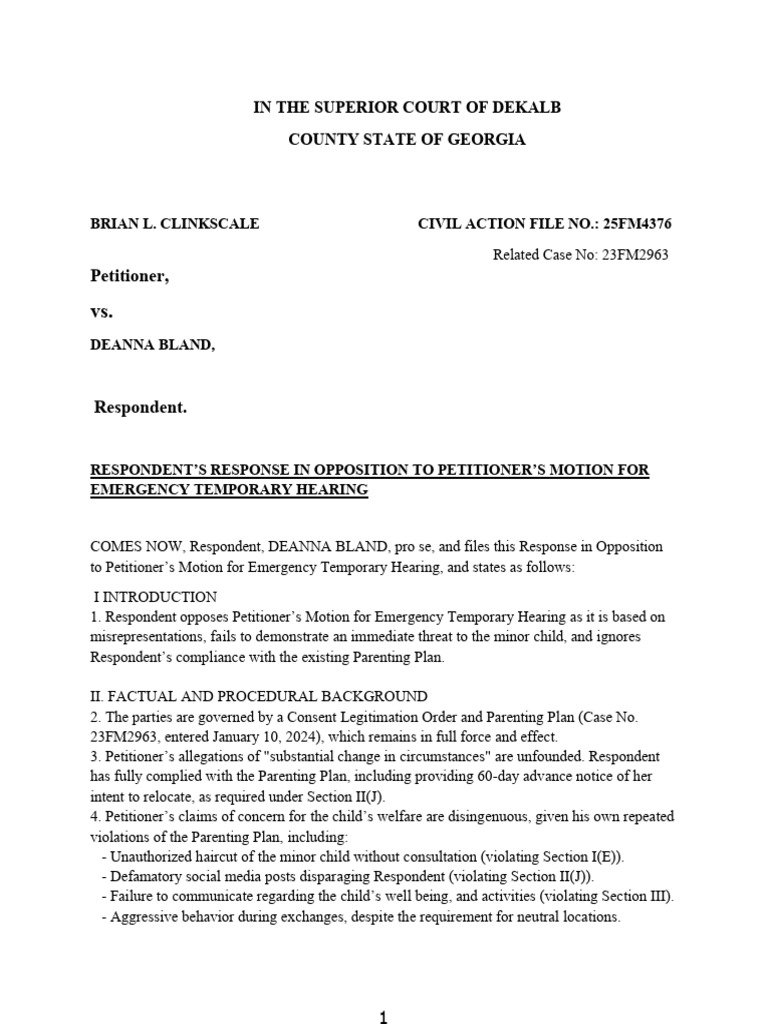 IN THE SUPERIOR COURT OF DEKALB

COUNTY STATE OF GEORGIA

BRIAN L. CLINKSCALE

CIVIL ACTION FILE NO.: 25FM4376

Related Case No: 23FM2963

Petitioner,

vs.

DEANNA BLAND,

Respondent.

RESPONDENT'S RESPONSE IN OPPOSITION TO PETITIONER'S MOTION FOR EMERGENCY TEMPORARY HEARING

COMES NOW, Respondent, DEANNA BLAND, pro se, and files this Response in Opposition to Petitioner's Motion for Emergency Temporary Hearing, and states as follows:

I INTRODUCTION

1. Respondent opposes Petitioner's Motion for Emergency Temporary Hearing as it is based on misrepresentations, fails to demonstrate an immediate threat to the minor child, and ignores Respondent's compliance with the existing Parenting Plan.

II. FACTUAL AND PROCEDURAL BACKGROUND

2. The parties are governed by a Consent Legitimation Order and Parenting Plan (Case No. 23FM2963, entered January 10, 2024), which remains in full force and effect.

3. Petitioner's allegations of "substantial change in circumstances" are unfounded. Respondent has fully complied with the Parenting Plan, including providing 60-day advance notice of her intent to relocate, as required under Section II(J).

4. Petitioner's claims of concern for the child's welfare are disingenuous, given his own repeated violations of the Parenting Plan, including:

- Unauthorized haircut of the minor child without consultation (violating Section I(E)).
- Defamatory social media posts disparaging Respondent (violating Section II(J)).
- Failure to communicate regarding the child's well being, and activities (violating Section III).
- Aggressive behavior during exchanges, despite the requirement for neutral locations.

1